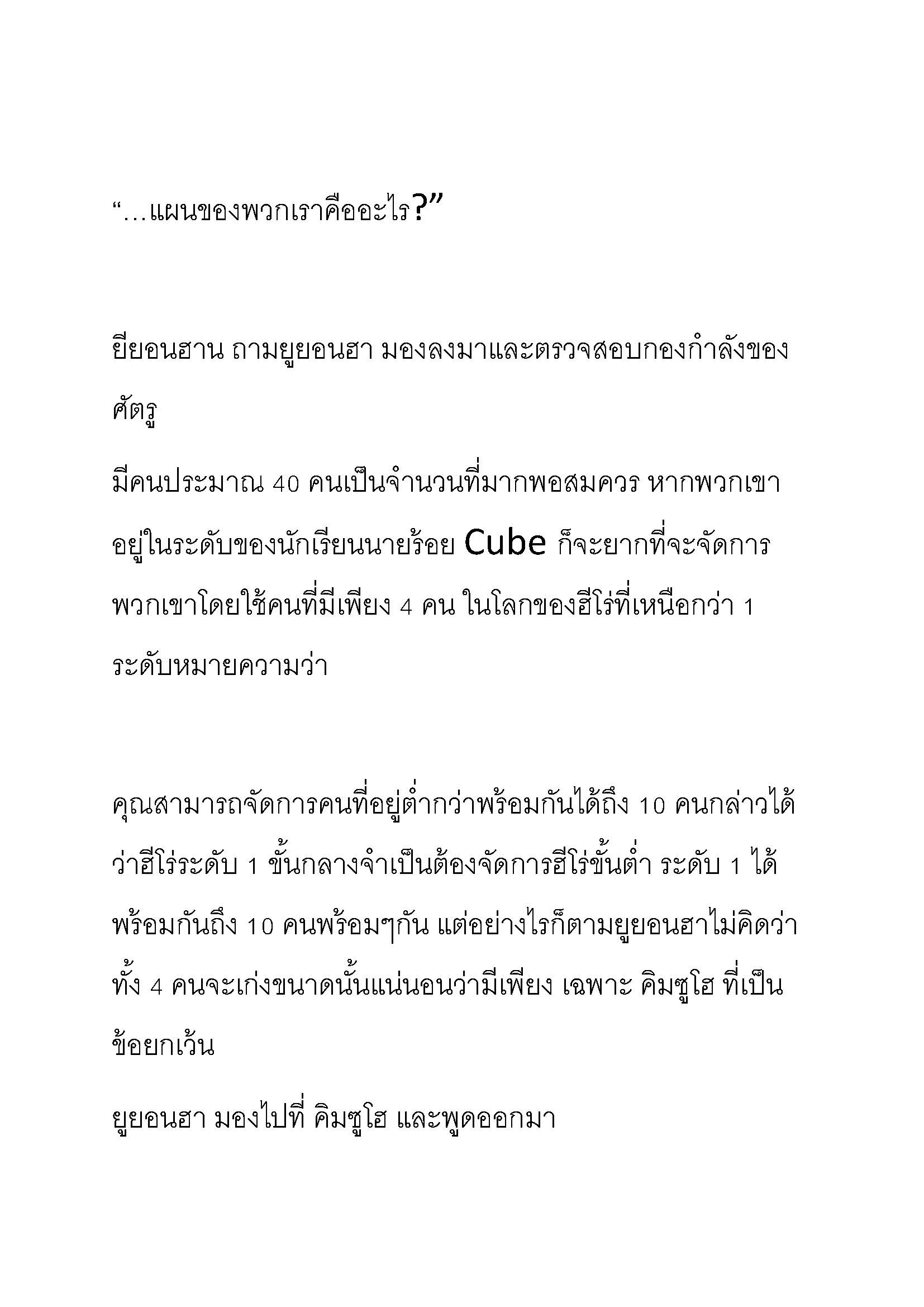 “…แผนของพวกเราคืออะไร?”

ยียอนฮาน ถามยูยอนฮา มองลงมาและตรวจสอบกองกำลังของศัตรู

มีคนประมาณ 40 คนเป็นจำนวนที่มากพอสมควร หากพวกเขาอยู่ในระดับของนักเรียนนายร้อย Cube ก็จะยากที่จะจัดการพวกเขาโดยใช้คนที่มีเพียง 4 คน ในโลกของฮีโร่ที่เหนือกว่า 1 ระดับหมายความว่า

คุณสามารถจัดการคนที่อยู่ต่ำกว่าพร้อมกันได้ถึง 10 คนกล่าวได้ว่าฮีโร่ระดับ 1 ขั้นกลางจำเป็นต้องจัดการฮีโร่ขั้นต่ำ ระดับ 1 ได้พร้อมกันถึง 10 คนพร้อมๆกัน แต่อย่างไรก็ตามยูยอนฮาไม่คิดว่าทั้ง 4 คนจะเก่งขนาดนั้นแน่นอนว่ามีเพียง เฉพาะ คิมซูโฮ ที่เป็นข้อยกเว้น

ยูยอนฮา มองไปที่ คิมซูโฮ และพูดออกมา